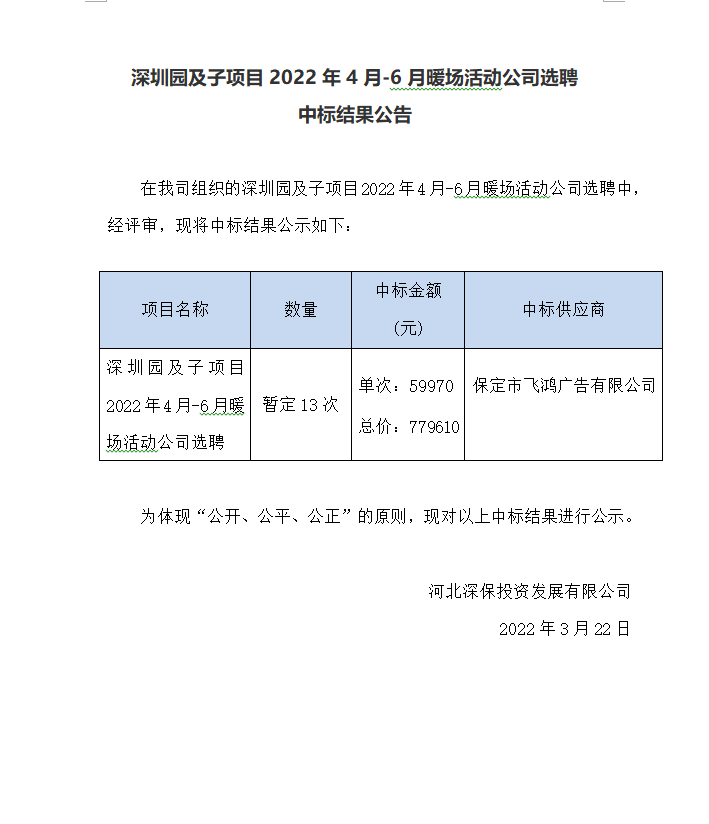 深圳园及子项目 2022 年 4 月-6 月暖场活动公司选聘
中标结果公告

在我司组织的深圳园及子项目 2022 年 4 月-6 月暖场活动公司选聘中，经评审，现将中标结果公示如下：

| 项目名称 | 数量 | 中标金额（元） | 中标供应商 |
|---|---|---|---|
| 深圳园及子项目 2022 年 4 月-6 月暖场活动公司选聘 | 暂定 13 次 | 单次：59970 总价：779610 | 保定市飞鸿广告有限公司 |

为体现“公开、公平、公正”的原则，现对以上中标结果进行公示。

河北深保投资发展有限公司
2022 年 3 月 22 日